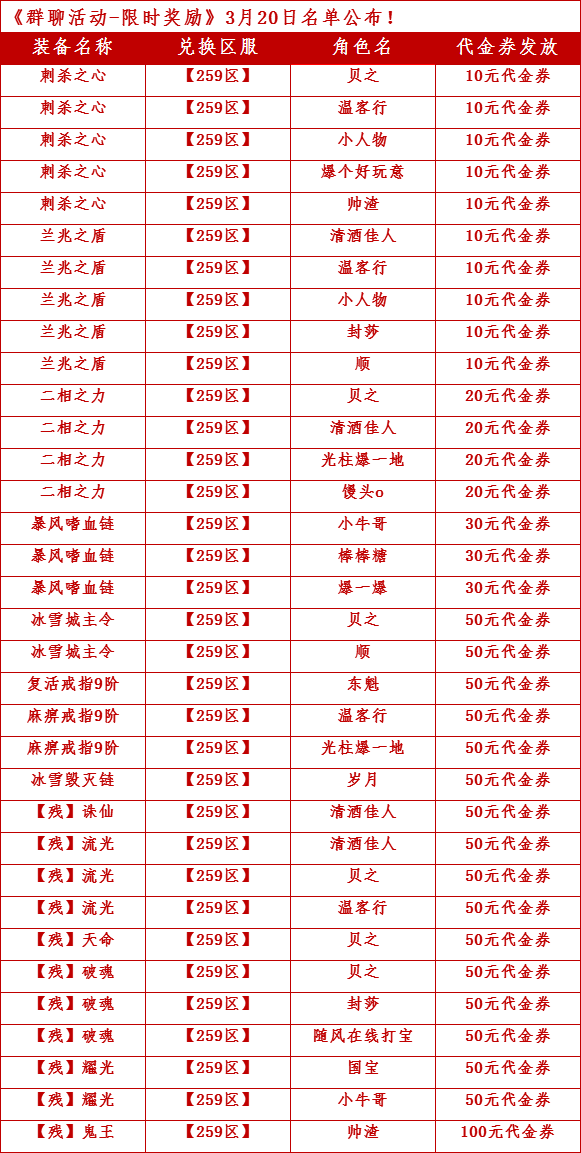 《群聊活动-限时奖励》3月20日名单公布！

| 装备名称 | 兑换区服 | 角色名 | 代金券发放 |
|---|---|---|---|
| 刺杀之心 | 【259区】 | 贝之 | 10元代金券 |
| 刺杀之心 | 【259区】 | 温客行 | 10元代金券 |
| 刺杀之心 | 【259区】 | 小人物 | 10元代金券 |
| 刺杀之心 | 【259区】 | 爆个好玩意 | 10元代金券 |
| 刺杀之心 | 【259区】 | 帅渣 | 10元代金券 |
| 兰兆之盾 | 【259区】 | 清酒佳人 | 10元代金券 |
| 兰兆之盾 | 【259区】 | 温客行 | 10元代金券 |
| 兰兆之盾 | 【259区】 | 小人物 | 10元代金券 |
| 兰兆之盾 | 【259区】 | 封莎 | 10元代金券 |
| 兰兆之盾 | 【259区】 | 顺 | 10元代金券 |
| 二相之力 | 【259区】 | 贝之 | 20元代金券 |
| 二相之力 | 【259区】 | 清酒佳人 | 20元代金券 |
| 二相之力 | 【259区】 | 光柱爆一地 | 20元代金券 |
| 二相之力 | 【259区】 | 馒头o | 20元代金券 |
| 暴风嗜血链 | 【259区】 | 小牛哥 | 30元代金券 |
| 暴风嗜血链 | 【259区】 | 棒棒糖 | 30元代金券 |
| 暴风嗜血链 | 【259区】 | 爆一爆 | 30元代金券 |
| 冰雪城主令 | 【259区】 | 贝之 | 50元代金券 |
| 冰雪城主令 | 【259区】 | 顺 | 50元代金券 |
| 复活戒指9阶 | 【259区】 | 东魁 | 50元代金券 |
| 麻痹戒指9阶 | 【259区】 | 温客行 | 50元代金券 |
| 麻痹戒指9阶 | 【259区】 | 光柱爆一地 | 50元代金券 |
| 冰雪毁灭链 | 【259区】 | 岁月 | 50元代金券 |
| 【残】诛仙 | 【259区】 | 清酒佳人 | 50元代金券 |
| 【残】流光 | 【259区】 | 清酒佳人 | 50元代金券 |
| 【残】流光 | 【259区】 | 贝之 | 50元代金券 |
| 【残】流光 | 【259区】 | 温客行 | 50元代金券 |
| 【残】天命 | 【259区】 | 贝之 | 50元代金券 |
| 【残】破魂 | 【259区】 | 贝之 | 50元代金券 |
| 【残】破魂 | 【259区】 | 封莎 | 50元代金券 |
| 【残】破魂 | 【259区】 | 随风在线打宝 | 50元代金券 |
| 【残】耀光 | 【259区】 | 国宝 | 50元代金券 |
| 【残】耀光 | 【259区】 | 小牛哥 | 50元代金券 |
| 【残】鬼王 | 【259区】 | 帅渣 | 100元代金券 |